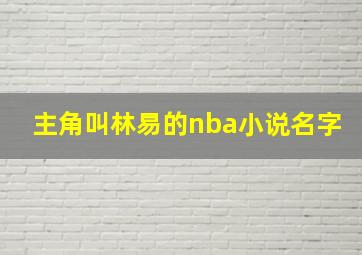 主角叫林易的nba小说名字